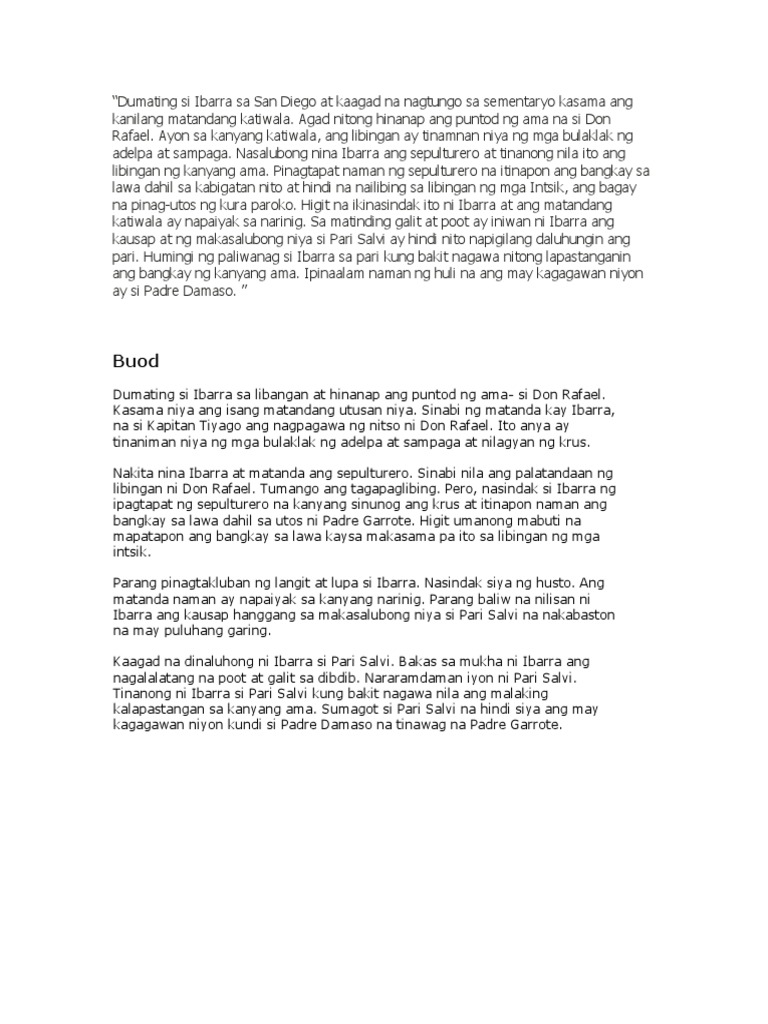 "Dumating si Ibarra sa San Diego at kaagad na nagtungo sa sementaryo kasama ang kanilang matandang katiwala. Agad nitong hinanap ang puntod ng ama na si Don Rafael. Ayon sa kanyang katiwala, ang libingan ay tinamnan niya ng mga bulaklak ng adelpa at sampaga. Nasalubong nina Ibarra ang sepulturero at tinanong nila ito ang libingan ng kanyang ama. Pinagtapat naman ng sepulturero na itinapon ang bangkay sa lawa dahil sa kabigatan nito at hindi na nailibing sa libingan ng mga Intsik, ang bagay na pinag-utos ng kura paroko. Higit na ikinasindak ito ni Ibarra at ang matandang katiwala ay napaiyak sa narinig. Sa matinding galit at poot ay iniwan ni Ibarra ang kausap at ng makasalubong niya si Pari Salvi ay hindi nito napigilang daluhungin ang pari. Humingi ng paliwanag si Ibarra sa pari kung bakit nagawa nitong lapastanganin ang bangkay ng kanyang ama. Ipinaalam naman ng huli na ang may kagagawan niyon ay si Padre Damaso. "

Buod

Dumating si Ibarra sa libangan at hinanap ang puntod ng ama- si Don Rafael. Kasama niya ang isang matandang utusan niya. Sinabi ng matanda kay Ibarra, na si Kapitan Tiyago ang nagpagawa ng nitso ni Don Rafael. Ito anya ay tinaniman niya ng mga bulaklak ng adelpa at sampaga at nilagyan ng krus.

Nakita nina Ibarra at matanda ang sepulturero. Sinabi nila ang palatandaan ng libingan ni Don Rafael. Tumango ang tagapaglibing. Pero, nasindak si Ibarra ng ipagtapat ng sepulturero na kanyang sinunog ang krus at itinapon naman ang bangkay sa lawa dahil sa utos ni Padre Garrote. Higit umanong mabuti na mapatapon ang bangkay sa lawa kaysa makasama pa ito sa libingan ng mga intsik.

Parang pinagtakluban ng langit at lupa si Ibarra. Nasindak siya ng husto. Ang matanda naman ay napaiyak sa kanyang narinig. Parang baliw na nilisan ni Ibarra ang kausap hanggang sa makasalubong niya si Pari Salvi na nakabaston na may puluhang garing.

Kaagad na dinaluhong ni Ibarra si Pari Salvi. Bakas sa mukha ni Ibarra ang nagalalatang na poot at galit sa dibdib. Nararamdaman iyon ni Pari Salvi. Tinanong ni Ibarra si Pari Salvi kung bakit nagawa nila ang malaking kalapastangan sa kanyang ama. Sumagot si Pari Salvi na hindi siya ang may kagagawan niyon kundi si Padre Damaso na tinawag na Padre Garrote.